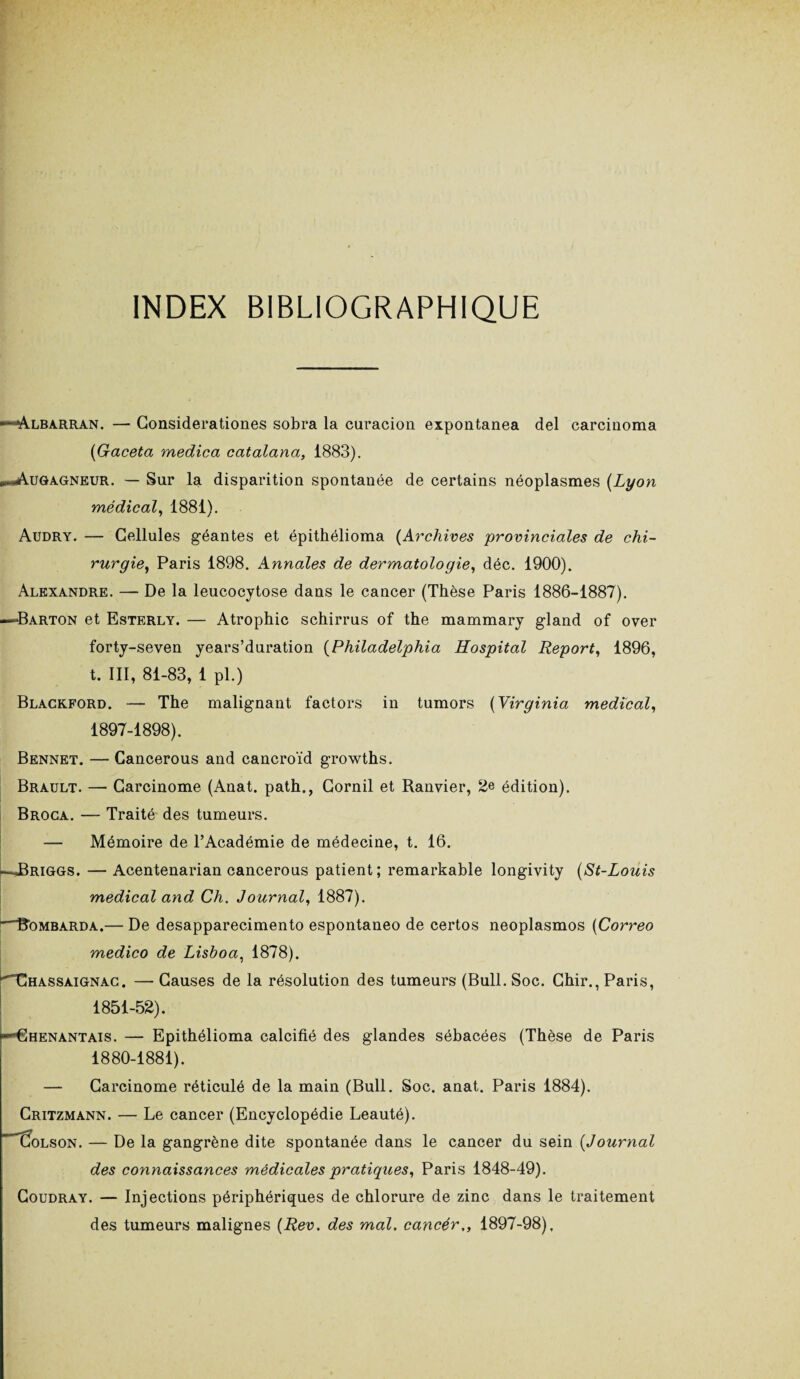 INDEX BIBLIOGRAPHIQUE

Albarran. — Considerationes sobra la curacion expontanea del carcinoma (Gaceta medica catalana, 1883).

Augagneur. — Sur la disparition spontanée de certains néoplasmes (Lyon médical, 1881).

Audry. — Cellules géantes et épithélioma (Archives provinciales de chirurgie, Paris 1898. Annales de dermatologie, déc. 1900).

Alexandre. — De la leucocytose dans le cancer (Thèse Paris 1886-1887).

Barton et Esterly. — Atrophic schirrus of the mammary gland of over forty-seven years'duration (Philadelphia Hospital Report, 1896, t. III, 81-83, 1 pl.)

Blackford. — The malignant factors in tumors (Virginia medical, 1897-1898).

Bennet. — Cancerous and cancroïd growths.

Brault. — Carcinome (Anat. path., Cornil et Ranvier, 2e édition).

Broca. — Traité des tumeurs.

— Mémoire de l'Académie de médecine, t. 16.

Briggs. — Acentenarian cancerous patient; remarkable longivity (St-Louis medical and Ch. Journal, 1887).

Bombarda.— De desapparecimento espontaneo de certos neoplasmos (Correo medico de Lisboa, 1878).

Chassaignac. — Causes de la résolution des tumeurs (Bull. Soc. Chir., Paris, 1851-52).

Chenantais. — Epithélioma calcifié des glandes sébacées (Thèse de Paris 1880-1881).

— Carcinome réticulé de la main (Bull. Soc. anat. Paris 1884).

Critzmann. — Le cancer (Encyclopédie Leauté).

Colson. — De la gangrène dite spontanée dans le cancer du sein (Journal des connaissances médicales pratiques, Paris 1848-49).

Coudray. — Injections périphériques de chlorure de zinc dans le traitement des tumeurs malignes (Rev. des mal. cancér., 1897-98).